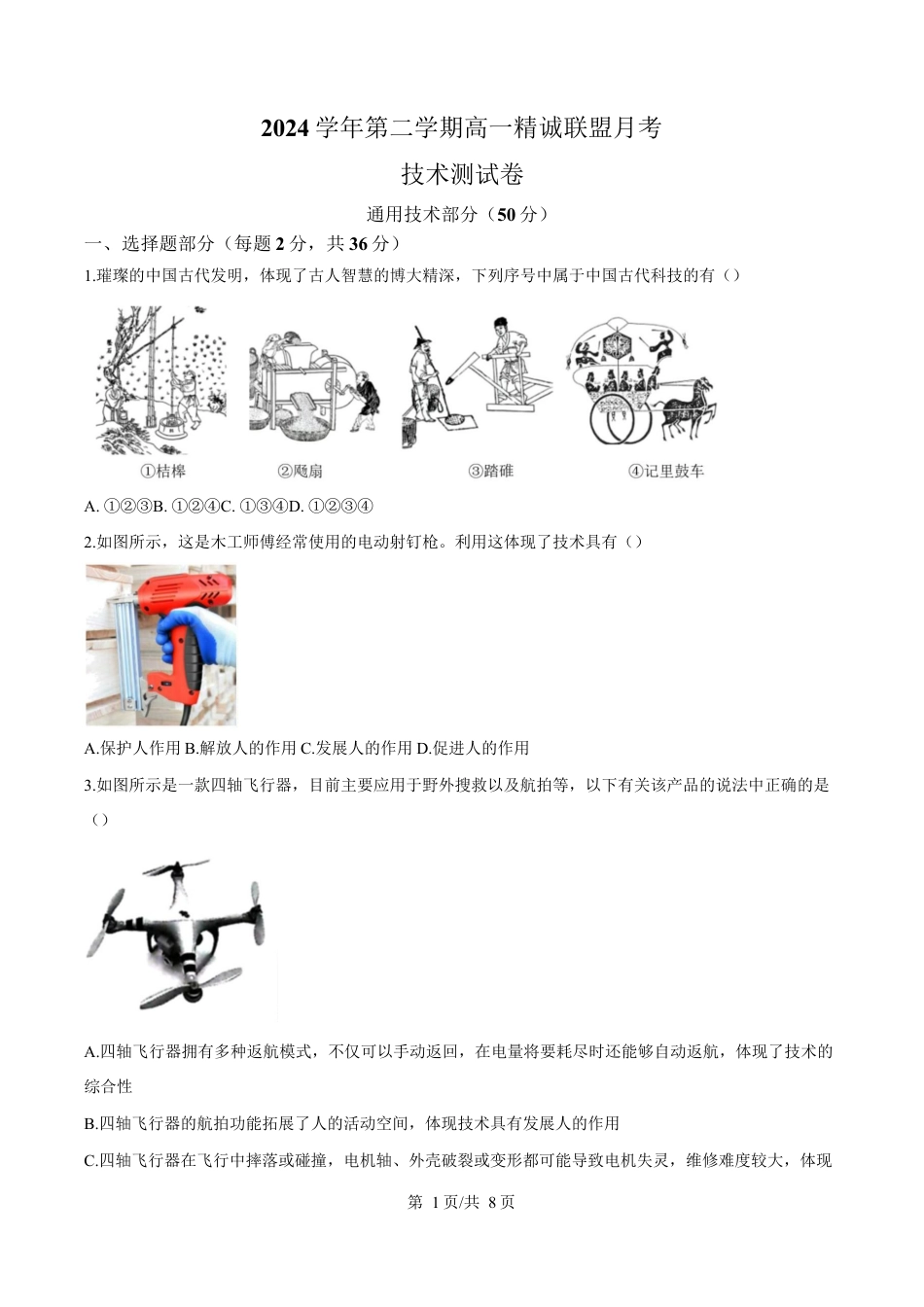 2024 学年第二学期高一精诚联盟月考

技术测试卷

通用技术部分（50 分）

一、选择题部分（每题 2 分，共 36 分）

1.璀璨的中国古代发明，体现了古人智慧的博大精深，下列序号中属于中国古代科技的有（）

①桔槔 ②飏扇 ③踏碓 ④记里鼓车

A. ①②③B. ①②④C. ①③④D. ①②③④

2.如图所示，这是木工师傅经常使用的电动射钉枪。利用这体现了技术具有（）

A.保护人作用 B.解放人的作用 C.发展人的作用 D.促进人的作用

3.如图所示是一款四轴飞行器，目前主要应用于野外搜救以及航拍等，以下有关该产品的说法中正确的是（）

A.四轴飞行器拥有多种返航模式，不仅可以手动返回，在电量将要耗尽时还能够自动返航，体现了技术的综合性

B.四轴飞行器的航拍功能拓展了人的活动空间，体现技术具有发展人的作用

C.四轴飞行器在飞行中摔落或碰撞，电机轴、外壳破裂或变形都可能导致电机失灵，维修难度较大，体现

第 1 页/共 8 页